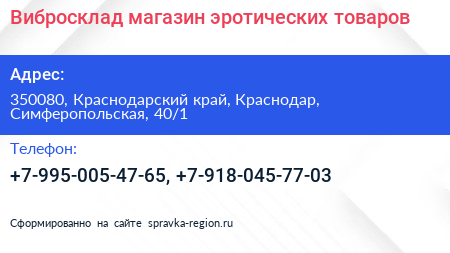 Вибросклад магазин эротических товаров

Адрес:

350080, Краснодарский край, Краснодар, Симферопольская, 40/1

Телефон:

+7-995-005-47-65, +7-918-045-77-03

Сформированно на сайте spravka-region.ru